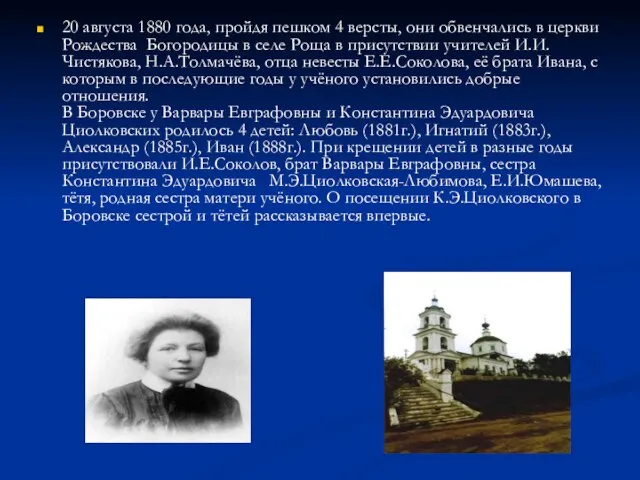 20 августа 1880 года, пройдя пешком 4 версты, они обвенчались в церкви Рождества Богородицы в селе Роща в присутствии учителей И.И. Чистякова, Н.А.Толмачёва, отца невесты Е.Е.Соколова, её брата Ивана, с которым в последующие годы у учёного установились добрые отношения.
В Боровске у Варвары Евграфовны и Константина Эдуардовича Циолковских родилось 4 детей: Любовь (1881г.), Игнатий (1883г.), Александр (1885г.), Иван (1888г.). При крещении детей в разные годы присутствовали И.Е.Соколов, брат Варвары Евграфовны, сестра Константина Эдуардовича М.Э.Циолковская-Любимова, Е.И.Юмашева, тётя, родная сестра матери учёного. О посещении К.Э.Циолковского в Боровске сестрой и тётей рассказывается впервые.